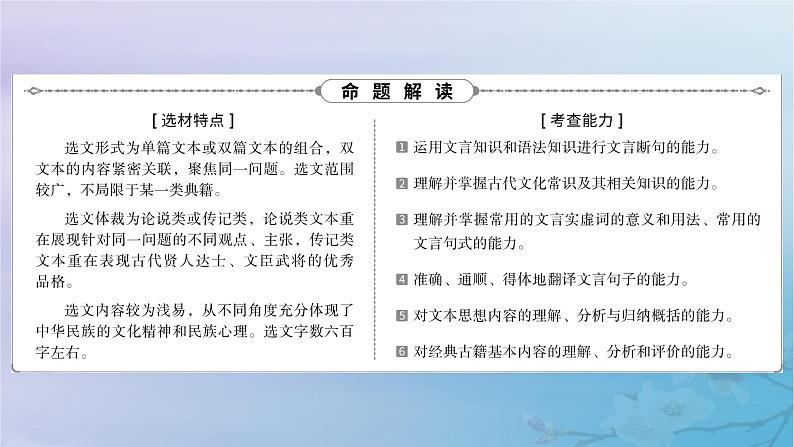 命 题 解 读

[ 选材特点 ]

选文形式为单篇文本或双篇文本的组合，双文本的内容紧密关联，聚焦同一问题。选文范围较广，不局限于某一类典籍。

选文体裁为论说类或传记类，论说类文本重在展现针对同一问题的不同观点、主张，传记类文本重在表现古代贤人达士、文臣武将的优秀品格。

选文内容较为浅易，从不同角度充分体现了中华民族的文化精神和民族心理。选文字数六百字左右。

[ 考查能力 ]

1 运用文言知识和语法知识进行文言断句的能力。

2 理解并掌握古代文化常识及其相关知识的能力。

3 理解并掌握常用的文言实虚词的意义和用法、常用的文言句式的能力。

4 准确、通顺、得体地翻译文言句子的能力。

5 对文本思想内容的理解、分析与归纳概括的能力。

6 对经典古籍基本内容的理解、分析和评价的能力。